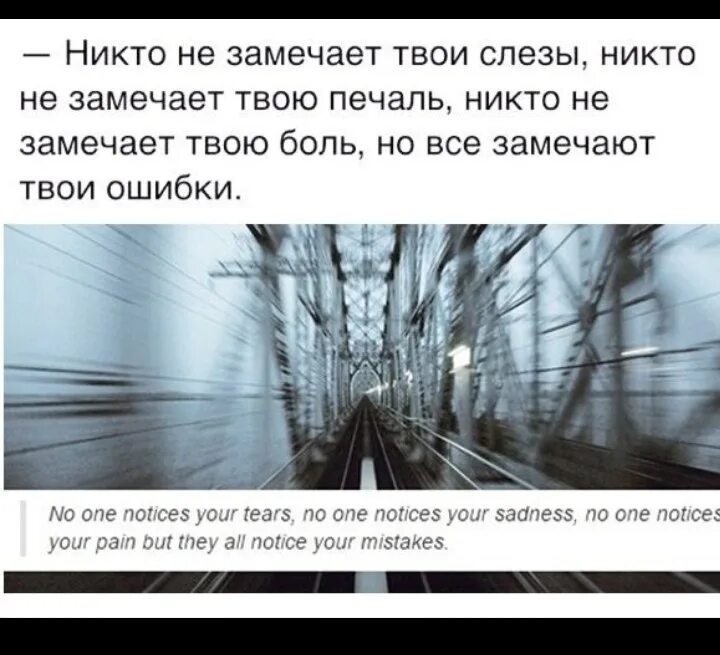 — Никто не замечает твои слезы, никто не замечает твою печаль, никто не замечает твою боль, но все замечают твои ошибки.

No one notices your tears, no one notices your sadness, no one notices your pain but they all notice your mistakes.